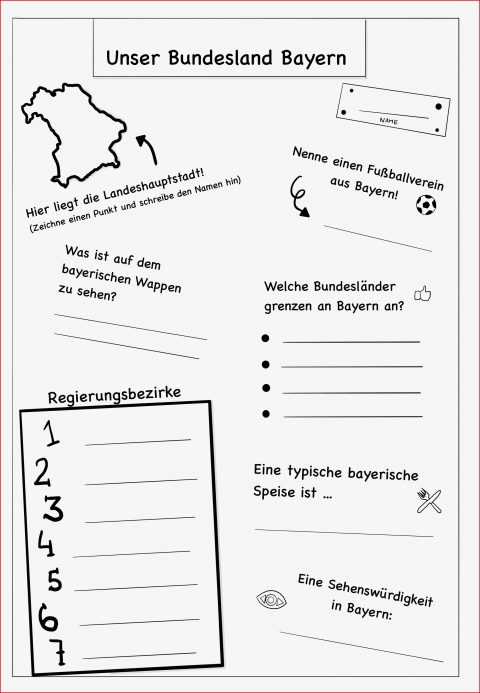 Unser Bundesland Bayern

NAME

Hier liegt die Landeshauptstadt!
(Zeichne einen Punkt und schreibe den Namen hin)

Nenne einen Fußballverein aus Bayern!

Was ist auf dem bayerischen Wappen zu sehen?

Welche Bundesländer grenzen an Bayern an?

Regierungsbezirke

1
2
3
4
5
6
7

Eine typische bayerische Speise ist ...

Eine Sehenswürdigkeit in Bayern: